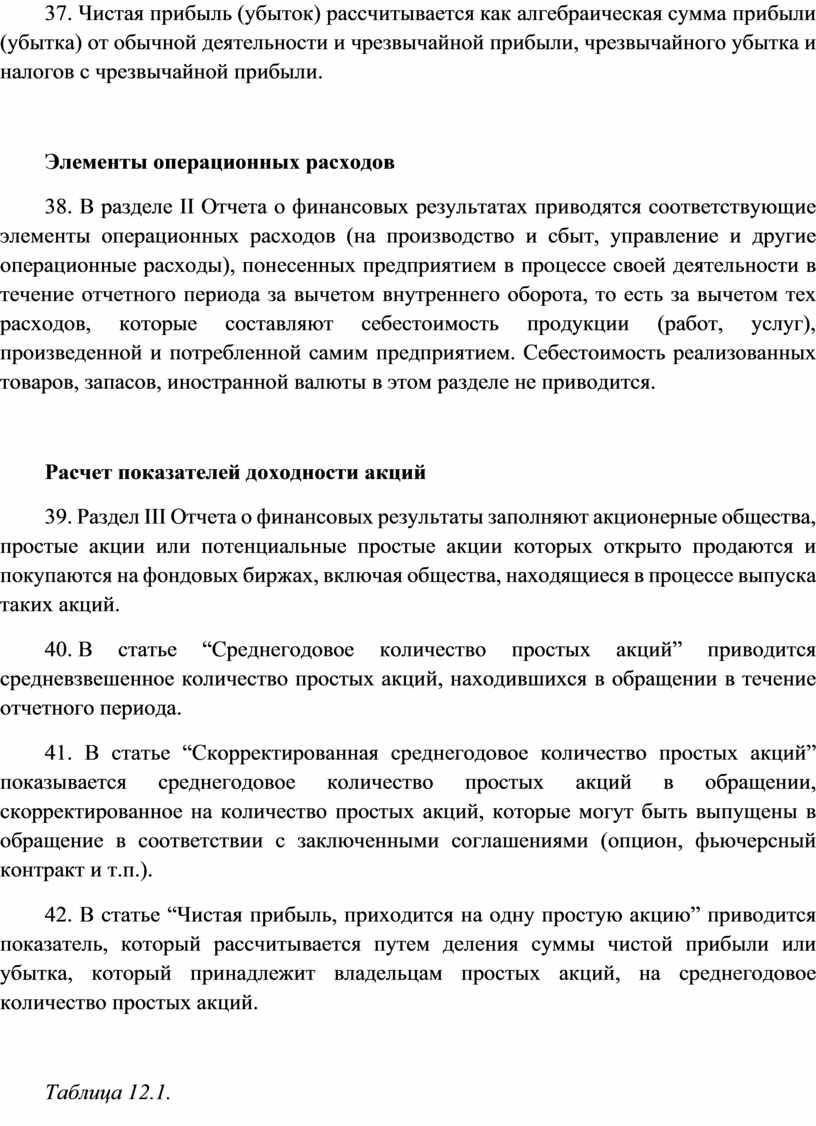 37. Чистая прибыль (убыток) рассчитывается как алгебраическая сумма прибыли (убытка) от обычной деятельности и чрезвычайной прибыли, чрезвычайного убытка и налогов с чрезвычайной прибыли.

Элементы операционных расходов

38. В разделе II Отчета о финансовых результатах приводятся соответствующие элементы операционных расходов (на производство и сбыт, управление и другие операционные расходы), понесенных предприятием в процессе своей деятельности в течение отчетного периода за вычетом внутреннего оборота, то есть за вычетом тех расходов, которые составляют себестоимость продукции (работ, услуг), произведенной и потребленной самим предприятием. Себестоимость реализованных товаров, запасов, иностранной валюты в этом разделе не приводится.

Расчет показателей доходности акций

39. Раздел III Отчета о финансовых результаты заполняют акционерные общества, простые акции или потенциальные простые акции которых открыто продаются и покупаются на фондовых биржах, включая общества, находящиеся в процессе выпуска таких акций.

40. В статье “Среднегодовое количество простых акций” приводится средневзвешенное количество простых акций, находившихся в обращении в течение отчетного периода.

41. В статье “Скорректированная среднегодовое количество простых акций” показывается среднегодовое количество простых акций в обращении, скорректированное на количество простых акций, которые могут быть выпущены в обращение в соответствии с заключенными соглашениями (опцион, фьючерсный контракт и т.п.).

42. В статье “Чистая прибыль, приходится на одну простую акцию” приводится показатель, который рассчитывается путем деления суммы чистой прибыли или убытка, который принадлежит владельцам простых акций, на среднегодовое количество простых акций.

Таблица 12.1.